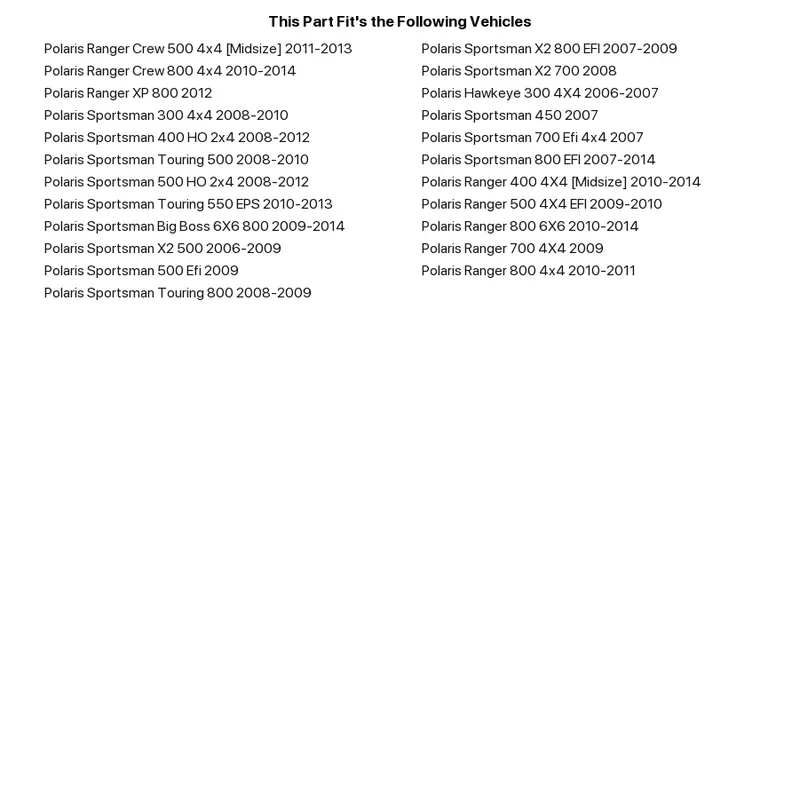 This Part Fit's the Following Vehicles

Polaris Ranger Crew 500 4x4 [Midsize] 2011-2013
Polaris Ranger Crew 800 4x4 2010-2014
Polaris Ranger XP 800 2012
Polaris Sportsman 300 4x4 2008-2010
Polaris Sportsman 400 HO 2x4 2008-2012
Polaris Sportsman Touring 500 2008-2010
Polaris Sportsman 500 HO 2x4 2008-2012
Polaris Sportsman Touring 550 EPS 2010-2013
Polaris Sportsman Big Boss 6X6 800 2009-2014
Polaris Sportsman X2 500 2006-2009
Polaris Sportsman 500 Efi 2009
Polaris Sportsman Touring 800 2008-2009

Polaris Sportsman X2 800 EFI 2007-2009
Polaris Sportsman X2 700 2008
Polaris Hawkeye 300 4X4 2006-2007
Polaris Sportsman 450 2007
Polaris Sportsman 700 Efi 4x4 2007
Polaris Sportsman 800 EFI 2007-2014
Polaris Ranger 400 4X4 [Midsize] 2010-2014
Polaris Ranger 500 4X4 EFI 2009-2010
Polaris Ranger 800 6X6 2010-2014
Polaris Ranger 700 4X4 2009
Polaris Ranger 800 4x4 2010-2011